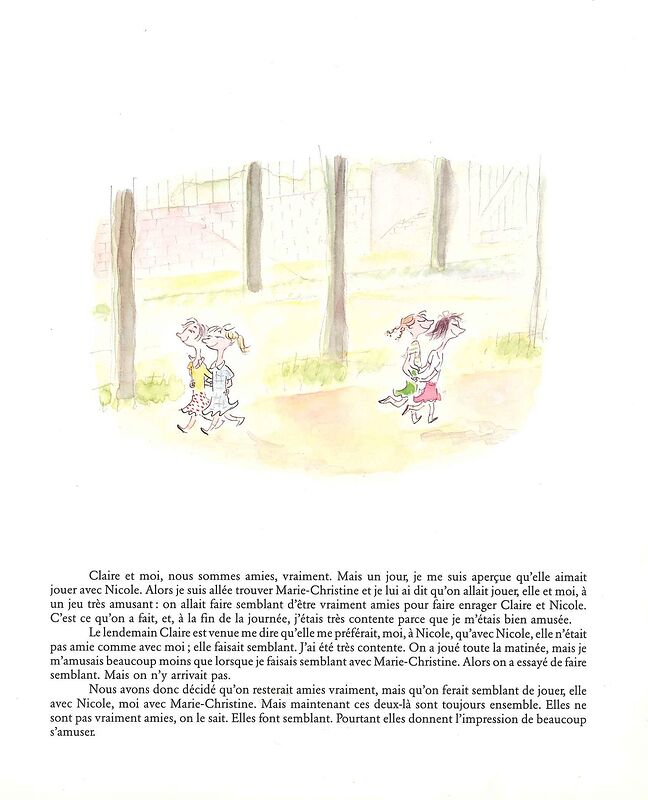 Claire et moi, nous sommes amies, vraiment. Mais un jour, je me suis aperçue qu'elle aimait jouer avec Nicole. Alors je suis allée trouver Marie-Christine et je lui ai dit qu'on allait jouer, elle et moi, à un jeu très amusant : on allait faire semblant d'être vraiment amies pour faire enrager Claire et Nicole. C'est ce qu'on a fait, et, à la fin de la journée, j'étais très contente parce que je m'étais bien amusée.

Le lendemain Claire est venue me dire qu'elle me préférait, moi, à Nicole, qu'avec Nicole, elle n'était pas amie comme avec moi ; elle faisait semblant. J'ai été très contente. On a joué toute la matinée, mais je m'amusais beaucoup moins que lorsque je faisais semblant avec Marie-Christine. Alors on a essayé de faire semblant. Mais on n'y arrivait pas.

Nous avons donc décidé qu'on resterait amies vraiment, mais qu'on ferait semblant de jouer, elle avec Nicole, moi avec Marie-Christine. Mais maintenant ces deux-là sont toujours ensemble. Elles ne sont pas vraiment amies, on le sait. Elles font semblant. Pourtant elles donnent l'impression de beaucoup s'amuser.